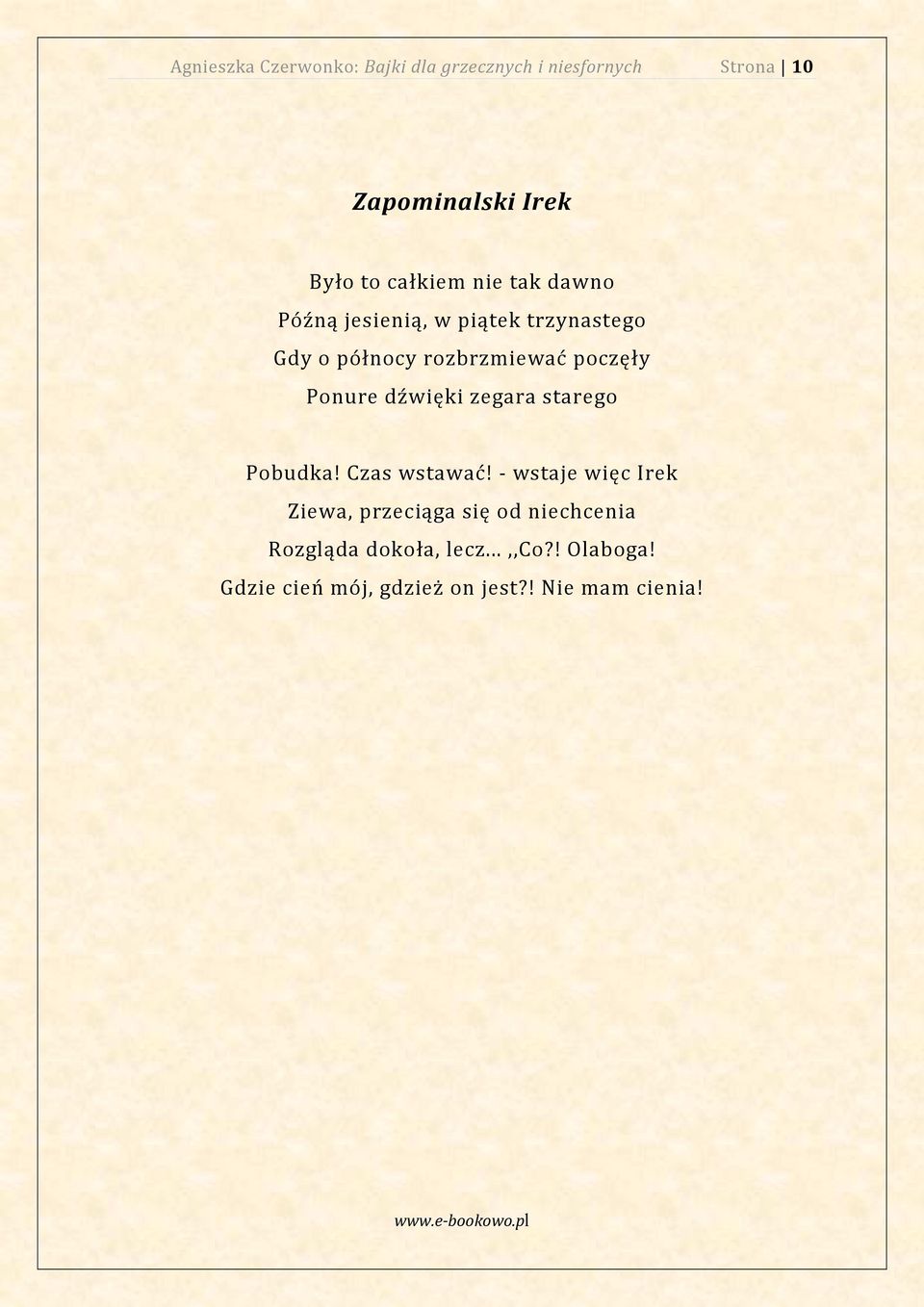 Agnieszka Czerwonko: Bajki dla grzecznych i niesfornych Strona | 10

Zapominalski Irek

Było to całkiem nie tak dawno
Późną jesienią, w piątek trzynastego
Gdy o północy rozbrzmiewać poczęły
Ponure dźwięki zegara starego

Pobudka! Czas wstawać! - wstaje więc Irek
Ziewa, przeciąga się od niechcenia
Rozgląda dokoła, lecz… ,,Co?! Olaboga!
Gdzie cień mój, gdzież on jest?! Nie mam cienia!

www.e-bookowo.pl